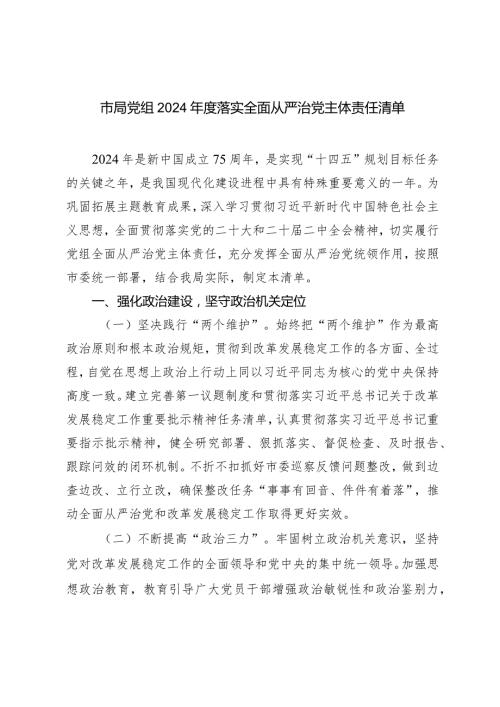 市局党组 2024 年度落实全面从严治党主体责任清单

2024 年是新中国成立 75 周年，是实现“十四五”规划目标任务的关键之年，是我国现代化建设进程中具有特殊重要意义的一年。为巩固拓展主题教育成果，深入学习贯彻习近平新时代中国特色社会主义思想，全面贯彻落实党的二十大和二十届二中全会精神，切实履行党组全面从严治党主体责任，充分发挥全面从严治党统领作用，按照市委统一部署，结合我局实际，制定本清单。

一、强化政治建设，坚守政治机关定位

（一）坚决践行“两个维护”。始终把“两个维护”作为最高政治原则和根本政治规矩，贯彻到改革发展稳定工作的各方面、全过程，自觉在思想上政治上行动上同以习近平同志为核心的党中央保持高度一致。建立完善第一议题制度和贯彻落实习近平总书记关于改革发展稳定工作重要批示精神任务清单，认真贯彻落实习近平总书记重要指示批示精神，健全研究部署、狠抓落实、督促检查、及时报告、跟踪问效的闭环机制。不折不扣抓好市委巡察反馈问题整改，做到边查边改、立行立改，确保整改任务“事事有回音、件件有着落”，推动全面从严治党和改革发展稳定工作取得更好实效。

（二）不断提高“政治三力”。牢固树立政治机关意识，坚持党对改革发展稳定工作的全面领导和党中央的集中统一领导。加强思想政治教育，教育引导广大党员干部增强政治敏锐性和政治鉴别力，